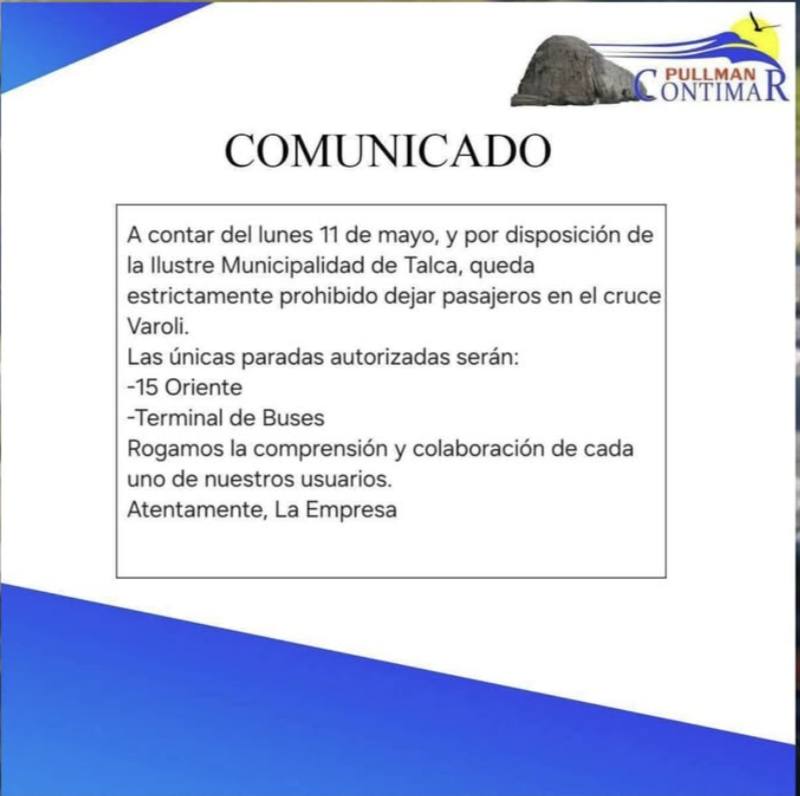 PULLMAN CONTIMAR

COMUNICADO

A contar del lunes 11 de mayo, y por disposición de la Ilustre Municipalidad de Talca, queda estrictamente prohibido dejar pasajeros en el cruce Varoli.
Las únicas paradas autorizadas serán:
-15 Oriente
-Terminal de Buses
Rogamos la comprensión y colaboración de cada uno de nuestros usuarios.
Atentamente, La Empresa